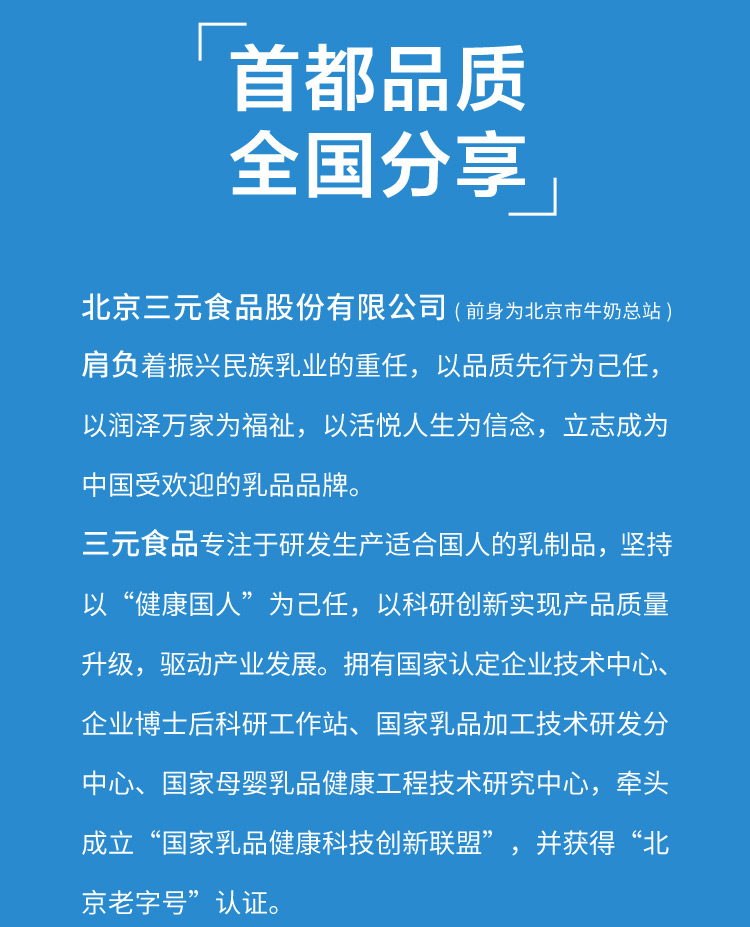 「首都品质
全国分享」

北京三元食品股份有限公司（前身为北京市牛奶总站）肩负着振兴民族乳业的重任，以品质先行为己任，以润泽万家为福祉，以活悦人生为信念，立志成为中国受欢迎的乳品品牌。

三元食品专注于研发生产适合国人的乳制品，坚持以“健康国人”为己任，以科研创新实现产品质量升级，驱动产业发展。拥有国家认定企业技术中心、企业博士后科研工作站、国家乳品加工技术研发分中心、国家母婴乳品健康工程技术研究中心，牵头成立“国家乳品健康科技创新联盟”，并获得“北京老字号”认证。